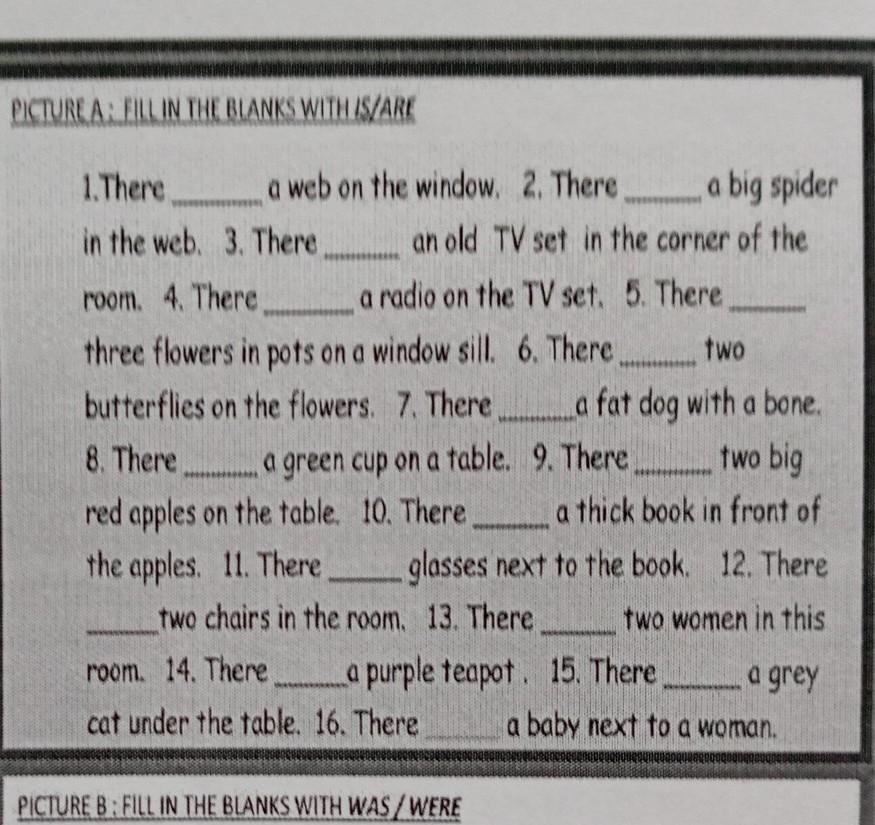 PICTURE A : FILL IN THE BLANKS WITH IS/ARE

1.There ______ a web on the window. 2. There ______ a big spider in the web. 3. There ______ an old TV set in the corner of the room. 4. There ______ a radio on the TV set. 5. There ______ three flowers in pots on a window sill. 6. There ______ two butterflies on the flowers. 7. There ______ a fat dog with a bone. 8. There ______ a green cup on a table. 9. There ______ two big red apples on the table. 10. There ______ a thick book in front of the apples. 11. There ______ glasses next to the book. 12. There ______ two chairs in the room. 13. There ______ two women in this room. 14. There ______ a purple teapot . 15. There ______ a grey cat under the table. 16. There ______ a baby next to a woman.

PICTURE B : FILL IN THE BLANKS WITH WAS / WERE